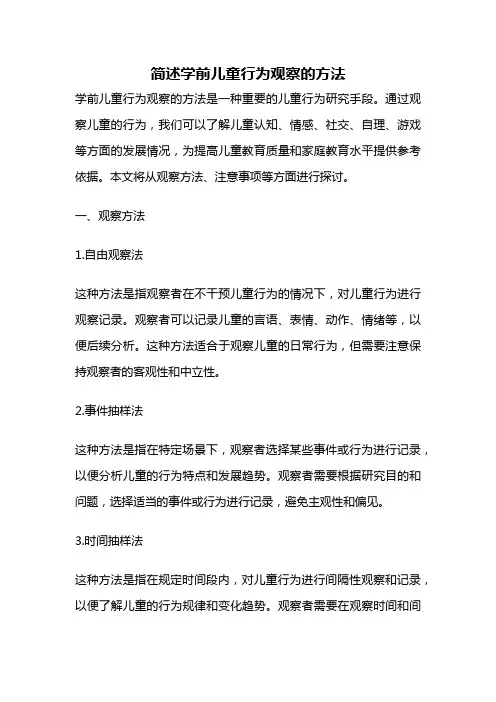 简述学前儿童行为观察的方法

学前儿童行为观察的方法是一种重要的儿童行为研究手段。通过观察儿童的行为，我们可以了解儿童认知、情感、社交、自理、游戏等方面的发展情况，为提高儿童教育质量和家庭教育水平提供参考依据。本文将从观察方法、注意事项等方面进行探讨。

一、观察方法

1.自由观察法

这种方法是指观察者在不干预儿童行为的情况下，对儿童行为进行观察记录。观察者可以记录儿童的言语、表情、动作、情绪等，以便后续分析。这种方法适合于观察儿童的日常行为，但需要注意保持观察者的客观性和中立性。

2.事件抽样法

这种方法是指在特定场景下，观察者选择某些事件或行为进行记录，以便分析儿童的行为特点和发展趋势。观察者需要根据研究目的和问题，选择适当的事件或行为进行记录，避免主观性和偏见。

3.时间抽样法

这种方法是指在规定时间段内，对儿童行为进行间隔性观察和记录，以便了解儿童的行为规律和变化趋势。观察者需要在观察时间和间